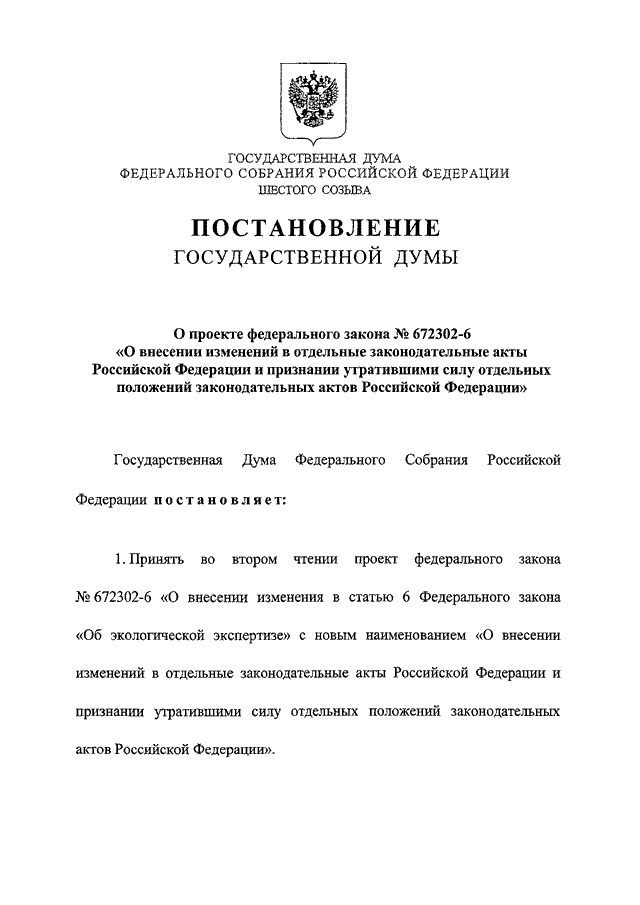 ГОСУДАРСТВЕННАЯ ДУМА
ФЕДЕРАЛЬНОГО СОБРАНИЯ РОССИЙСКОЙ ФЕДЕРАЦИИ
ШЕСТОГО СОЗЫВА

ПОСТАНОВЛЕНИЕ
ГОСУДАРСТВЕННОЙ ДУМЫ

О проекте федерального закона № 672302-6
«О внесении изменений в отдельные законодательные акты Российской Федерации и признании утратившими силу отдельных положений законодательных актов Российской Федерации»

Государственная Дума Федерального Собрания Российской Федерации постановляет:

1. Принять во втором чтении проект федерального закона № 672302-6 «О внесении изменения в статью 6 Федерального закона «Об экологической экспертизе» с новым наименованием «О внесении изменений в отдельные законодательные акты Российской Федерации и признании утратившими силу отдельных положений законодательных актов Российской Федерации».